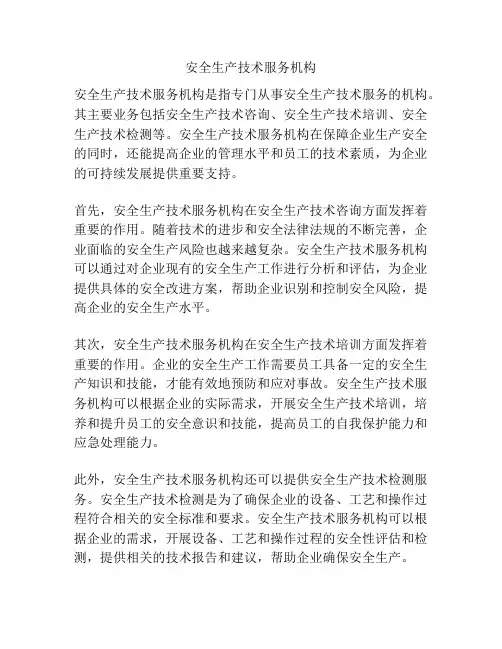 安全生产技术服务机构

安全生产技术服务机构是指专门从事安全生产技术服务的机构。其主要业务包括安全生产技术咨询、安全生产技术培训、安全生产技术检测等。安全生产技术服务机构在保障企业生产安全的同时，还能提高企业的管理水平和员工的技术素质，为企业的可持续发展提供重要支持。

首先，安全生产技术服务机构在安全生产技术咨询方面发挥着重要的作用。随着技术的进步和安全法律法规的不断完善，企业面临的安全生产风险也越来越复杂。安全生产技术服务机构可以通过对企业现有的安全生产工作进行分析和评估，为企业提供具体的安全改进方案，帮助企业识别和控制安全风险，提高企业的安全生产水平。

其次，安全生产技术服务机构在安全生产技术培训方面发挥着重要的作用。企业的安全生产工作需要员工具备一定的安全生产知识和技能，才能有效地预防和应对事故。安全生产技术服务机构可以根据企业的实际需求，开展安全生产技术培训，培养和提升员工的安全意识和技能，提高员工的自我保护能力和应急处理能力。

此外，安全生产技术服务机构还可以提供安全生产技术检测服务。安全生产技术检测是为了确保企业的设备、工艺和操作过程符合相关的安全标准和要求。安全生产技术服务机构可以根据企业的需求，开展设备、工艺和操作过程的安全性评估和检测，提供相关的技术报告和建议，帮助企业确保安全生产。